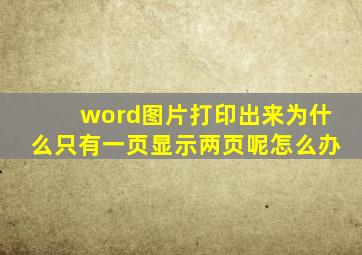 word图片打印出来为什么只有一页显示两页呢怎么办